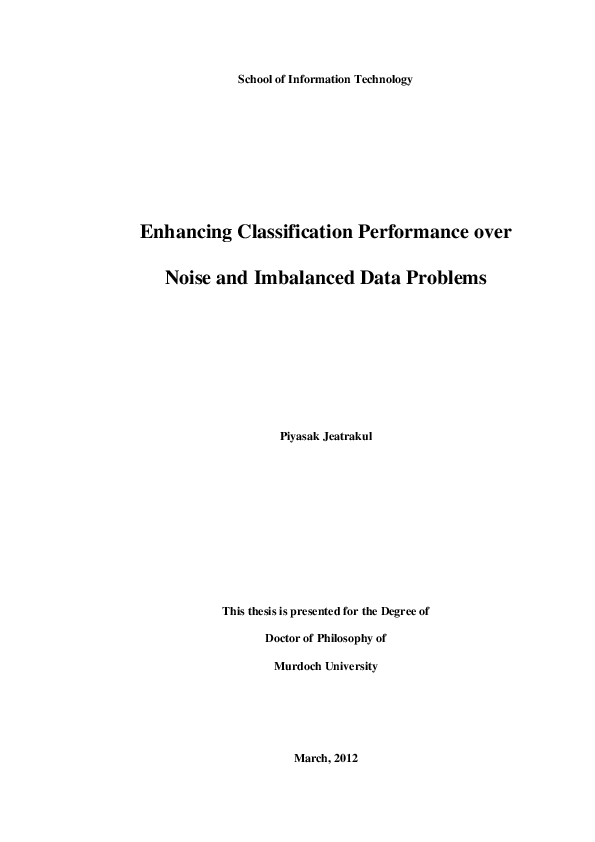 School of Information Technology

Enhancing Classification Performance over Noise and Imbalanced Data Problems

Piyasak Jeatrakul

This thesis is presented for the Degree of Doctor of Philosophy of Murdoch University

March, 2012